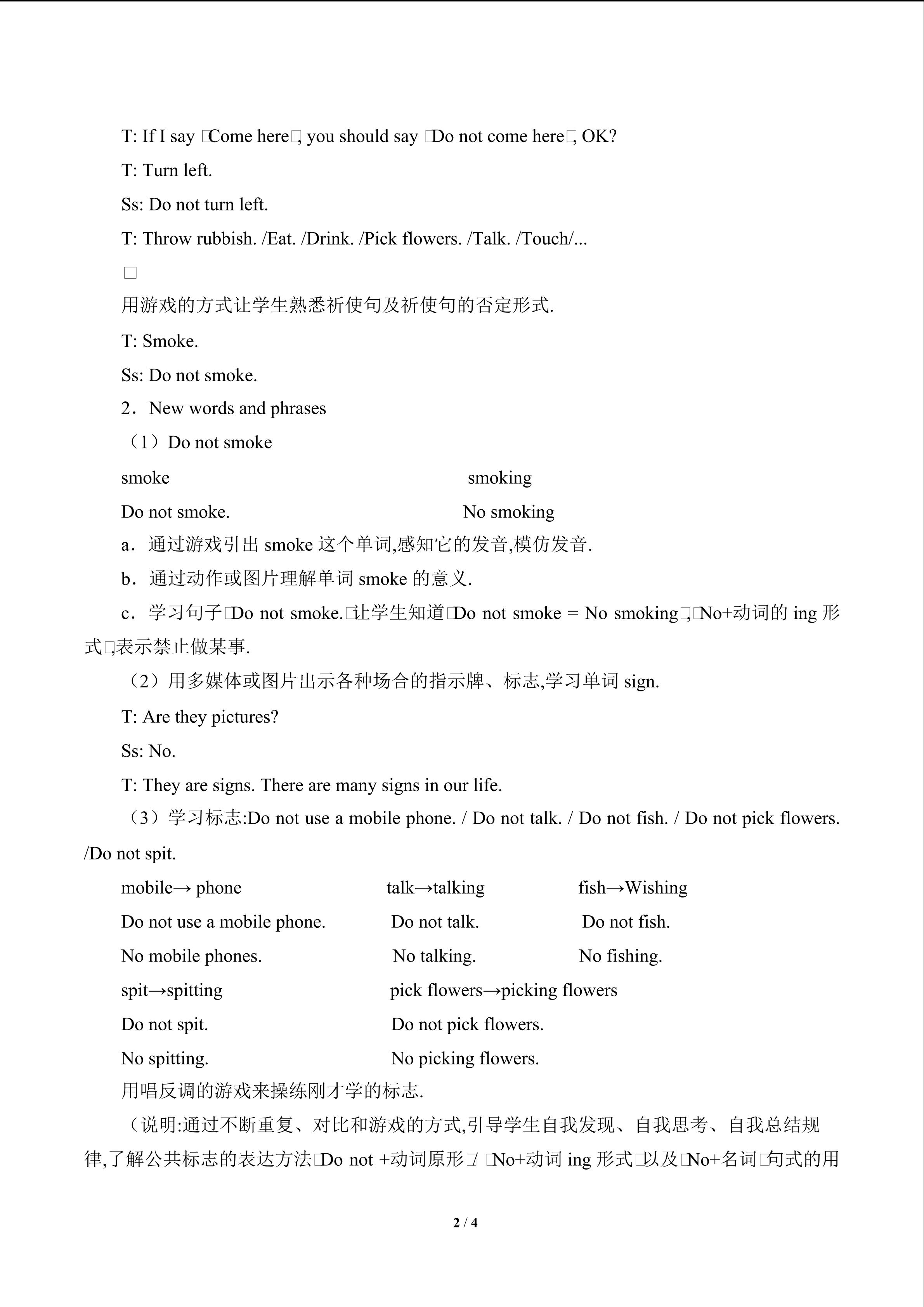 T: If I say □Come here□, you should say □Do not come here□, OK?

T: Turn left.

Ss: Do not turn left.

T: Throw rubbish. /Eat. /Drink. /Pick flowers. /Talk. /Touch/...

□

用游戏的方式让学生熟悉祈使句及祈使句的否定形式.

T: Smoke.

Ss: Do not smoke.

2．New words and phrases

（1）Do not smoke

smoke smoking

Do not smoke. No smoking

a．通过游戏引出 smoke 这个单词,感知它的发音,模仿发音.

b．通过动作或图片理解单词 smoke 的意义.

c．学习句子□Do not smoke.□让学生知道□Do not smoke = No smoking□,□No+动词的 ing 形式□,表示禁止做某事.

（2）用多媒体或图片出示各种场合的指示牌、标志,学习单词 sign.

T: Are they pictures?

Ss: No.

T: They are signs. There are many signs in our life.

（3）学习标志:Do not use a mobile phone. / Do not talk. / Do not fish. / Do not pick flowers. /Do not spit.

mobile→ phone talk→talking fish→Wishing

Do not use a mobile phone. Do not talk. Do not fish.

No mobile phones. No talking. No fishing.

spit→spitting pick flowers→picking flowers

Do not spit. Do not pick flowers.

No spitting. No picking flowers.

用唱反调的游戏来操练刚才学的标志.

（说明:通过不断重复、对比和游戏的方式,引导学生自我发现、自我思考、自我总结规律,了解公共标志的表达方法□Do not +动词原形□/ □No+动词 ing 形式□以及□No+名词□句式的用

2 / 4